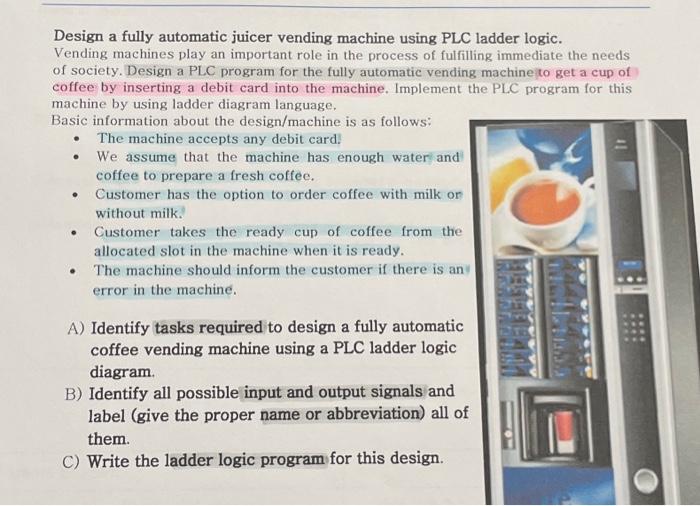 Design a fully automatic juicer vending machine using PLC ladder logic.

Vending machines play an important role in the process of fulfilling immediate the needs of society. Design a PLC program for the fully automatic vending machine to get a cup of coffee by inserting a debit card into the machine. Implement the PLC program for this machine by using ladder diagram language.

Basic information about the design/machine is as follows:

• The machine accepts any debit card.
• We assume that the machine has enough water and coffee to prepare a fresh coffee.
• Customer has the option to order coffee with milk or without milk.
• Customer takes the ready cup of coffee from the allocated slot in the machine when it is ready.
• The machine should inform the customer if there is an error in the machine.

A) Identify tasks required to design a fully automatic coffee vending machine using a PLC ladder logic diagram.
B) Identify all possible input and output signals and label (give the proper name or abbreviation) all of them.
C) Write the ladder logic program for this design.